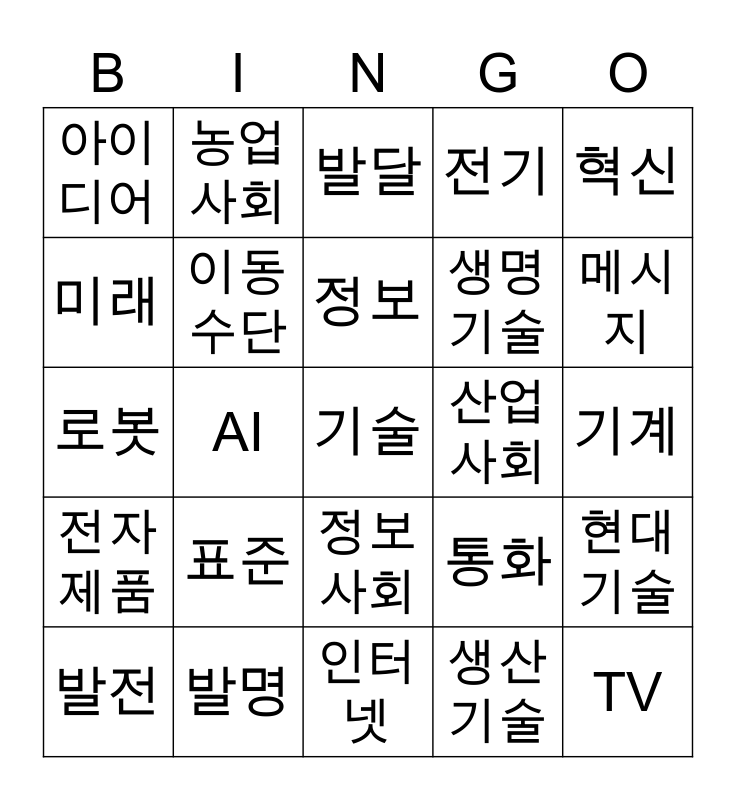 | B | I | N | G | O |
|---|---|---|---|---|
| 아이디어 | 농업사회 | 발달 | 전기 | 혁신 |
| 미래 | 이동수단 | 정보 | 생명기술 | 메시지 |
| 로봇 | AI | 기술 | 산업사회 | 기계 |
| 전자제품 | 표준 | 정보사회 | 통화 | 현대기술 |
| 발전 | 발명 | 인터넷 | 생산기술 | TV |